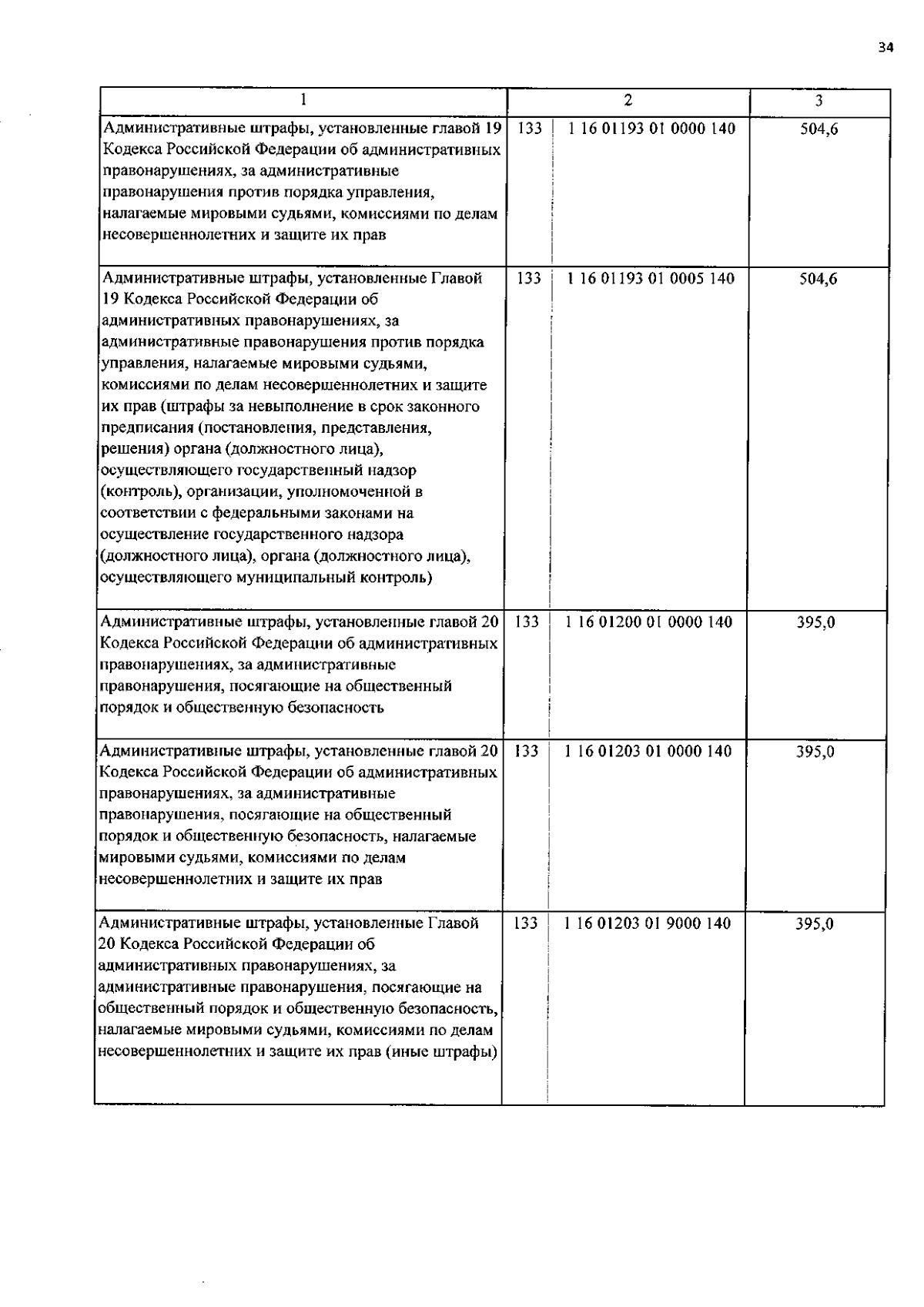 34

| 1 | 2 | | 3 |
|---|---|---|---|
| Административные штрафы, установленные главой 19 Кодекса Российской Федерации об административных правонарушениях, за административные правонарушения против порядка управления, налагаемые мировыми судьями, комиссиями по делам несовершеннолетних и защите их прав | 133 | 1 16 01193 01 0000 140 | 504,6 |
| Административные штрафы, установленные Главой 19 Кодекса Российской Федерации об административных правонарушениях, за административные правонарушения против порядка управления, налагаемые мировыми судьями, комиссиями по делам несовершеннолетних и защите их прав (штрафы за невыполнение в срок законного предписания (постановления, представления, решения) органа (должностного лица), осуществляющего государственный надзор (контроль), организации, уполномоченной в соответствии с федеральными законами на осуществление государственного надзора (должностного лица), органа (должностного лица), осуществляющего муниципальный контроль) | 133 | 1 16 01193 01 0005 140 | 504,6 |
| Административные штрафы, установленные главой 20 Кодекса Российской Федерации об административных правонарушениях, за административные правонарушения, посягающие на общественный порядок и общественную безопасность | 133 | 1 16 01200 01 0000 140 | 395,0 |
| Административные штрафы, установленные главой 20 Кодекса Российской Федерации об административных правонарушениях, за административные правонарушения, посягающие на общественный порядок и общественную безопасность, налагаемые мировыми судьями, комиссиями по делам несовершеннолетних и защите их прав | 133 | 1 16 01203 01 0000 140 | 395,0 |
| Административные штрафы, установленные Главой 20 Кодекса Российской Федерации об административных правонарушениях, за административные правонарушения, посягающие на общественный порядок и общественную безопасность, налагаемые мировыми судьями, комиссиями по делам несовершеннолетних и защите их прав (иные штрафы) | 133 | 1 16 01203 01 9000 140 | 395,0 |